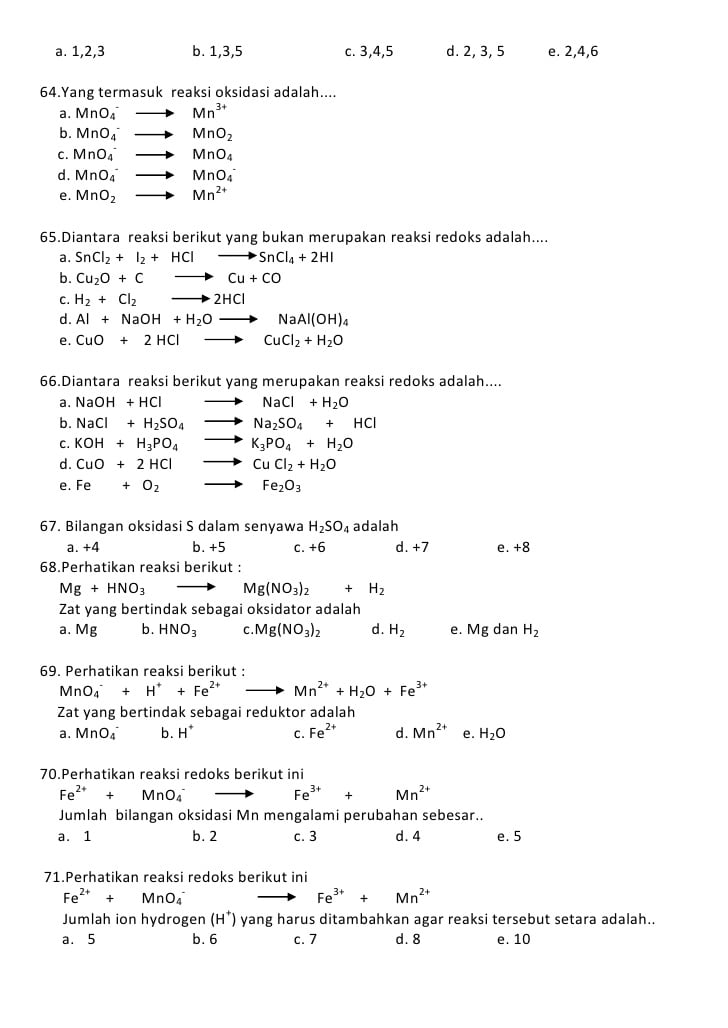 a. 1,2,3 b. 1,3,5 c. 3,4,5 d. 2, 3, 5 e. 2,4,6

64.Yang termasuk reaksi oksidasi adalah....
a. $MnO_4^- \longrightarrow Mn^{3+}$
b. $MnO_4^- \longrightarrow MnO_2$
c. $MnO_4^- \longrightarrow MnO_4$
d. $MnO_4^- \longrightarrow MnO_4^-$
e. $MnO_2 \longrightarrow Mn^{2+}$

65.Diantara reaksi berikut yang bukan merupakan reaksi redoks adalah....
a. $SnCl_2 + I_2 + HCl \longrightarrow SnCl_4 + 2HI$
b. $Cu_2O + C \longrightarrow Cu + CO$
c. $H_2 + Cl_2 \longrightarrow 2HCl$
d. $Al + NaOH + H_2O \longrightarrow NaAl(OH)_4$
e. $CuO + 2 HCl \longrightarrow CuCl_2 + H_2O$

66.Diantara reaksi berikut yang merupakan reaksi redoks adalah....
a. $NaOH + HCl \longrightarrow NaCl + H_2O$
b. $NaCl + H_2SO_4 \longrightarrow Na_2SO_4 + HCl$
c. $KOH + H_3PO_4 \longrightarrow K_3PO_4 + H_2O$
d. $CuO + 2 HCl \longrightarrow Cu Cl_2 + H_2O$
e. $Fe + O_2 \longrightarrow Fe_2O_3$

67. Bilangan oksidasi S dalam senyawa $H_2SO_4$ adalah
a. +4 b. +5 c. +6 d. +7 e. +8
68.Perhatikan reaksi berikut :
$Mg + HNO_3 \longrightarrow Mg(NO_3)_2 + H_2$
Zat yang bertindak sebagai oksidator adalah
a. Mg b. $HNO_3$ c.$Mg(NO_3)_2$ d. $H_2$ e. Mg dan $H_2$

69. Perhatikan reaksi berikut :
$MnO_4^- + H^+ + Fe^{2+} \longrightarrow Mn^{2+} + H_2O + Fe^{3+}$
Zat yang bertindak sebagai reduktor adalah
a. $MnO_4^-$ b. $H^+$ c. $Fe^{2+}$ d. $Mn^{2+}$ e. $H_2O$

70.Perhatikan reaksi redoks berikut ini
$Fe^{2+} + MnO_4^- \longrightarrow Fe^{3+} + Mn^{2+}$
Jumlah bilangan oksidasi Mn mengalami perubahan sebesar..
a. 1 b. 2 c. 3 d. 4 e. 5

71.Perhatikan reaksi redoks berikut ini
$Fe^{2+} + MnO_4^- \longrightarrow Fe^{3+} + Mn^{2+}$
Jumlah ion hydrogen ($H^+$) yang harus ditambahkan agar reaksi tersebut setara adalah..
a. 5 b. 6 c. 7 d. 8 e. 10